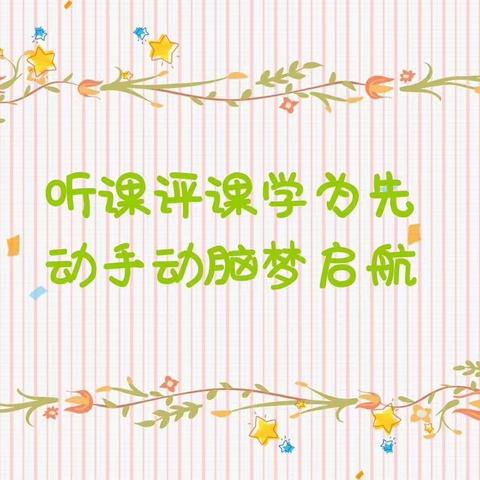 听课评课学为先
动手动脑梦启航